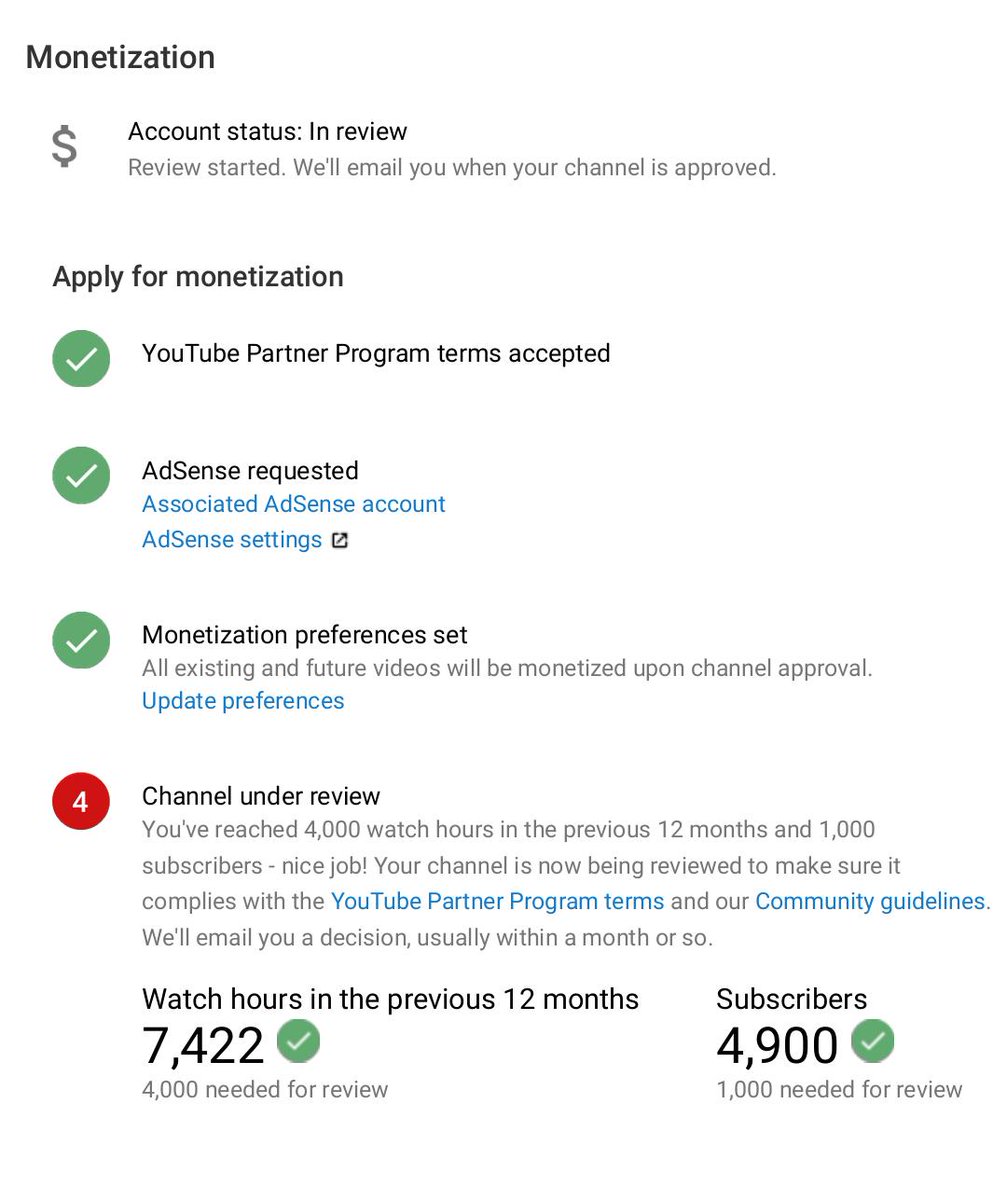 Monetization

$

Account status: In review
Review started. We'll email you when your channel is approved.

Apply for monetization

YouTube Partner Program terms accepted

AdSense requested
Associated AdSense account
AdSense settings

Monetization preferences set
All existing and future videos will be monetized upon channel approval.
Update preferences

4

Channel under review
You've reached 4,000 watch hours in the previous 12 months and 1,000 subscribers - nice job! Your channel is now being reviewed to make sure it complies with the YouTube Partner Program terms and our Community guidelines. We'll email you a decision, usually within a month or so.

Watch hours in the previous 12 months
7,422
4,000 needed for review

Subscribers
4,900
1,000 needed for review